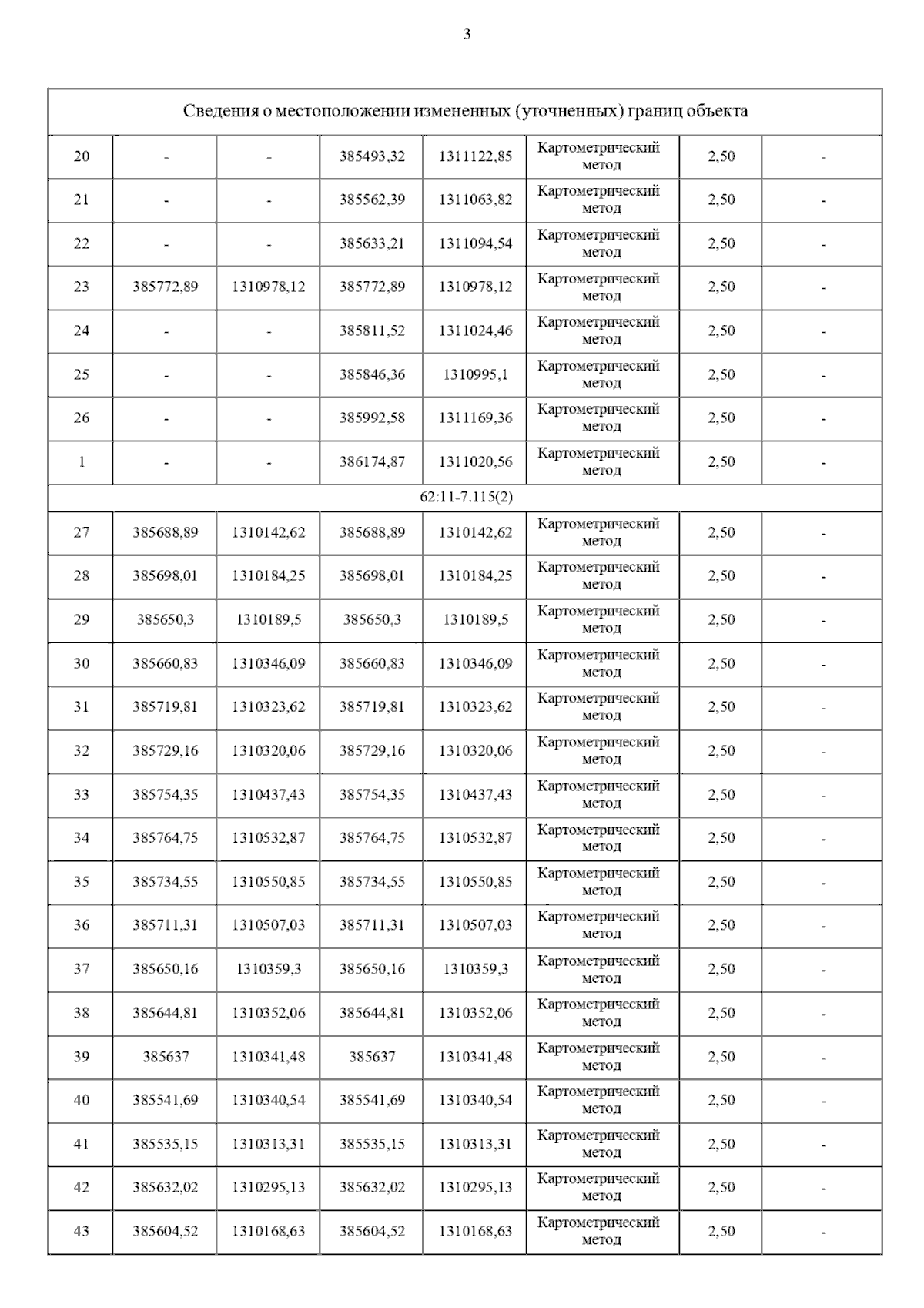 3

| Сведения о местоположении измененных (уточненных) границ объекта | | | | | | | |
|---|---|---|---|---|---|---|---|
| 20 | - | - | 385493,32 | 1311122,85 | Картометрический метод | 2,50 | - |
| 21 | - | - | 385562,39 | 1311063,82 | Картометрический метод | 2,50 | - |
| 22 | - | - | 385633,21 | 1311094,54 | Картометрический метод | 2,50 | - |
| 23 | 385772,89 | 1310978,12 | 385772,89 | 1310978,12 | Картометрический метод | 2,50 | - |
| 24 | - | - | 385811,52 | 1311024,46 | Картометрический метод | 2,50 | - |
| 25 | - | - | 385846,36 | 1310995,1 | Картометрический метод | 2,50 | - |
| 26 | - | - | 385992,58 | 1311169,36 | Картометрический метод | 2,50 | - |
| 1 | - | - | 386174,87 | 1311020,56 | Картометрический метод | 2,50 | - |
| 62:11-7.115(2) | | | | | | | |
| 27 | 385688,89 | 1310142,62 | 385688,89 | 1310142,62 | Картометрический метод | 2,50 | - |
| 28 | 385698,01 | 1310184,25 | 385698,01 | 1310184,25 | Картометрический метод | 2,50 | - |
| 29 | 385650,3 | 1310189,5 | 385650,3 | 1310189,5 | Картометрический метод | 2,50 | - |
| 30 | 385660,83 | 1310346,09 | 385660,83 | 1310346,09 | Картометрический метод | 2,50 | - |
| 31 | 385719,81 | 1310323,62 | 385719,81 | 1310323,62 | Картометрический метод | 2,50 | - |
| 32 | 385729,16 | 1310320,06 | 385729,16 | 1310320,06 | Картометрический метод | 2,50 | - |
| 33 | 385754,35 | 1310437,43 | 385754,35 | 1310437,43 | Картометрический метод | 2,50 | - |
| 34 | 385764,75 | 1310532,87 | 385764,75 | 1310532,87 | Картометрический метод | 2,50 | - |
| 35 | 385734,55 | 1310550,85 | 385734,55 | 1310550,85 | Картометрический метод | 2,50 | - |
| 36 | 385711,31 | 1310507,03 | 385711,31 | 1310507,03 | Картометрический метод | 2,50 | - |
| 37 | 385650,16 | 1310359,3 | 385650,16 | 1310359,3 | Картометрический метод | 2,50 | - |
| 38 | 385644,81 | 1310352,06 | 385644,81 | 1310352,06 | Картометрический метод | 2,50 | - |
| 39 | 385637 | 1310341,48 | 385637 | 1310341,48 | Картометрический метод | 2,50 | - |
| 40 | 385541,69 | 1310340,54 | 385541,69 | 1310340,54 | Картометрический метод | 2,50 | - |
| 41 | 385535,15 | 1310313,31 | 385535,15 | 1310313,31 | Картометрический метод | 2,50 | - |
| 42 | 385632,02 | 1310295,13 | 385632,02 | 1310295,13 | Картометрический метод | 2,50 | - |
| 43 | 385604,52 | 1310168,63 | 385604,52 | 1310168,63 | Картометрический метод | 2,50 | - |